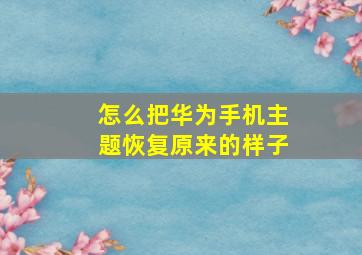 怎么把华为手机主题恢复原来的样子